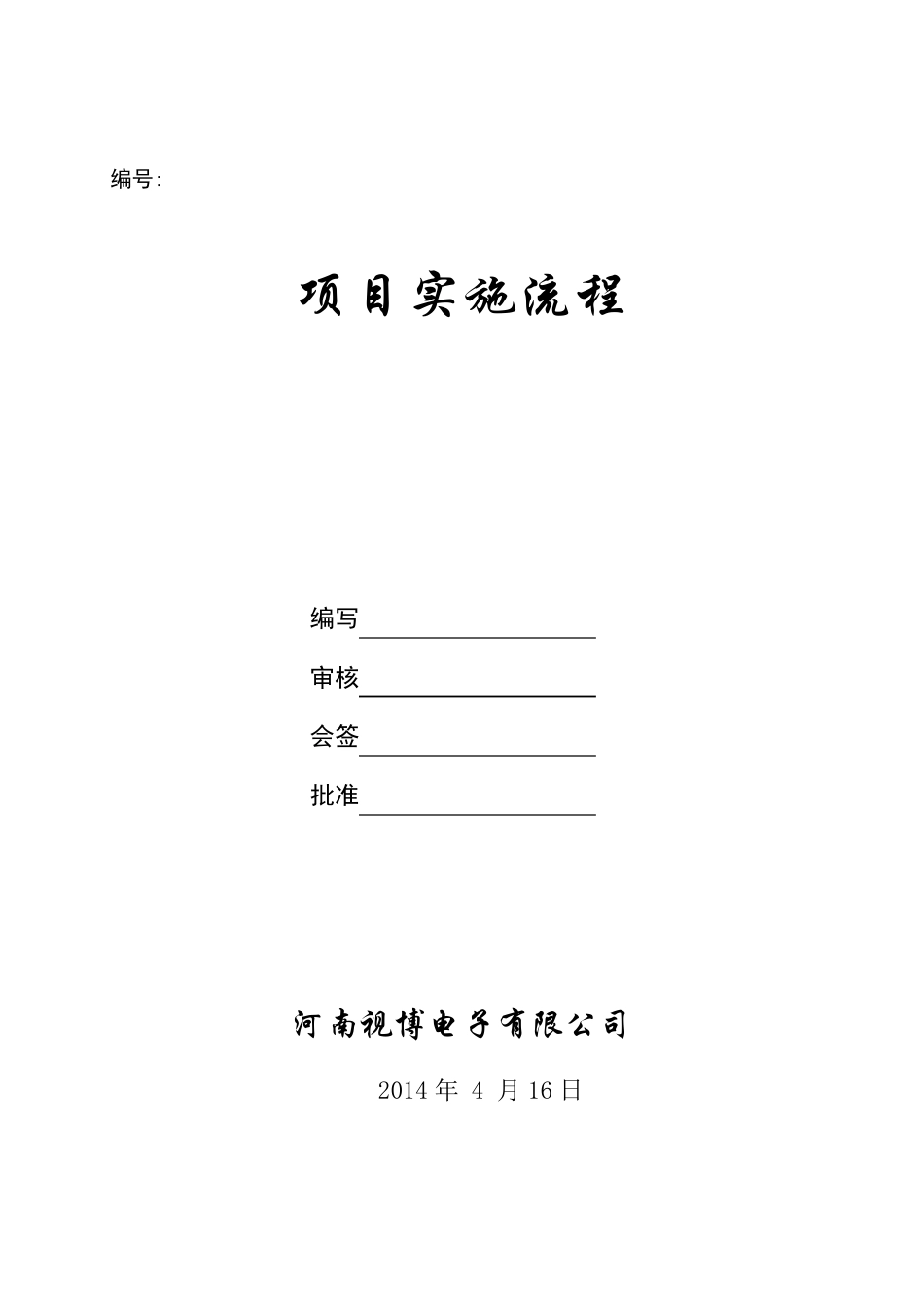 编号:

项目实施流程

编写

审核

会签

批准

河南视博电子有限公司

2014 年 4 月 16 日